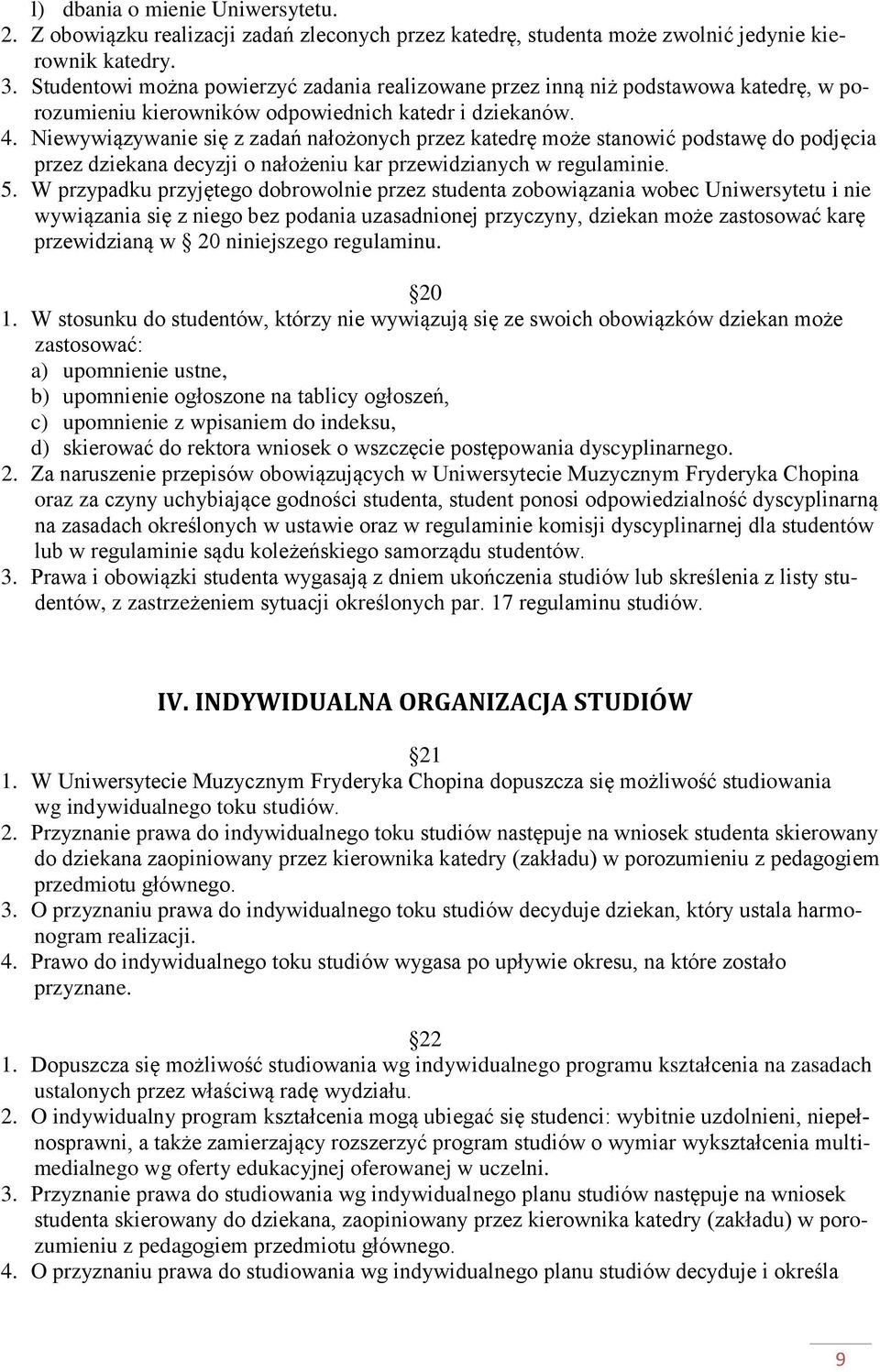 l) dbania o mienie Uniwersytetu.
2. Z obowiązku realizacji zadań zleconych przez katedrę, studenta może zwolnić jedynie kierownik katedry.
3. Studentowi można powierzyć zadania realizowane przez inną niż podstawowa katedrę, w porozumieniu kierowników odpowiednich katedr i dziekanów.
4. Niewywiązywanie się z zadań nałożonych przez katedrę może stanowić podstawę do podjęcia przez dziekana decyzji o nałożeniu kar przewidzianych w regulaminie.
5. W przypadku przyjętego dobrowolnie przez studenta zobowiązania wobec Uniwersytetu i nie wywiązania się z niego bez podania uzasadnionej przyczyny, dziekan może zastosować karę przewidzianą w 20 niniejszego regulaminu.

20
1. W stosunku do studentów, którzy nie wywiązują się ze swoich obowiązków dziekan może zastosować:
a) upomnienie ustne,
b) upomnienie ogłoszone na tablicy ogłoszeń,
c) upomnienie z wpisaniem do indeksu,
d) skierować do rektora wniosek o wszczęcie postępowania dyscyplinarnego.
2. Za naruszenie przepisów obowiązujących w Uniwersytecie Muzycznym Fryderyka Chopina oraz za czyny uchybiające godności studenta, student ponosi odpowiedzialność dyscyplinarną na zasadach określonych w ustawie oraz w regulaminie komisji dyscyplinarnej dla studentów lub w regulaminie sądu koleżeńskiego samorządu studentów.
3. Prawa i obowiązki studenta wygasają z dniem ukończenia studiów lub skreślenia z listy studentów, z zastrzeżeniem sytuacji określonych par. 17 regulaminu studiów.

IV. INDYWIDUALNA ORGANIZACJA STUDIÓW

21
1. W Uniwersytecie Muzycznym Fryderyka Chopina dopuszcza się możliwość studiowania wg indywidualnego toku studiów.
2. Przyznanie prawa do indywidualnego toku studiów następuje na wniosek studenta skierowany do dziekana zaopiniowany przez kierownika katedry (zakładu) w porozumieniu z pedagogiem przedmiotu głównego.
3. O przyznaniu prawa do indywidualnego toku studiów decyduje dziekan, który ustala harmonogram realizacji.
4. Prawo do indywidualnego toku studiów wygasa po upływie okresu, na które zostało przyznane.

22
1. Dopuszcza się możliwość studiowania wg indywidualnego programu kształcenia na zasadach ustalonych przez właściwą radę wydziału.
2. O indywidualny program kształcenia mogą ubiegać się studenci: wybitnie uzdolnieni, niepełnosprawni, a także zamierzający rozszerzyć program studiów o wymiar wykształcenia multimedialnego wg oferty edukacyjnej oferowanej w uczelni.
3. Przyznanie prawa do studiowania wg indywidualnego planu studiów następuje na wniosek studenta skierowany do dziekana, zaopiniowany przez kierownika katedry (zakładu) w porozumieniu z pedagogiem przedmiotu głównego.
4. O przyznaniu prawa do studiowania wg indywidualnego planu studiów decyduje i określa

9